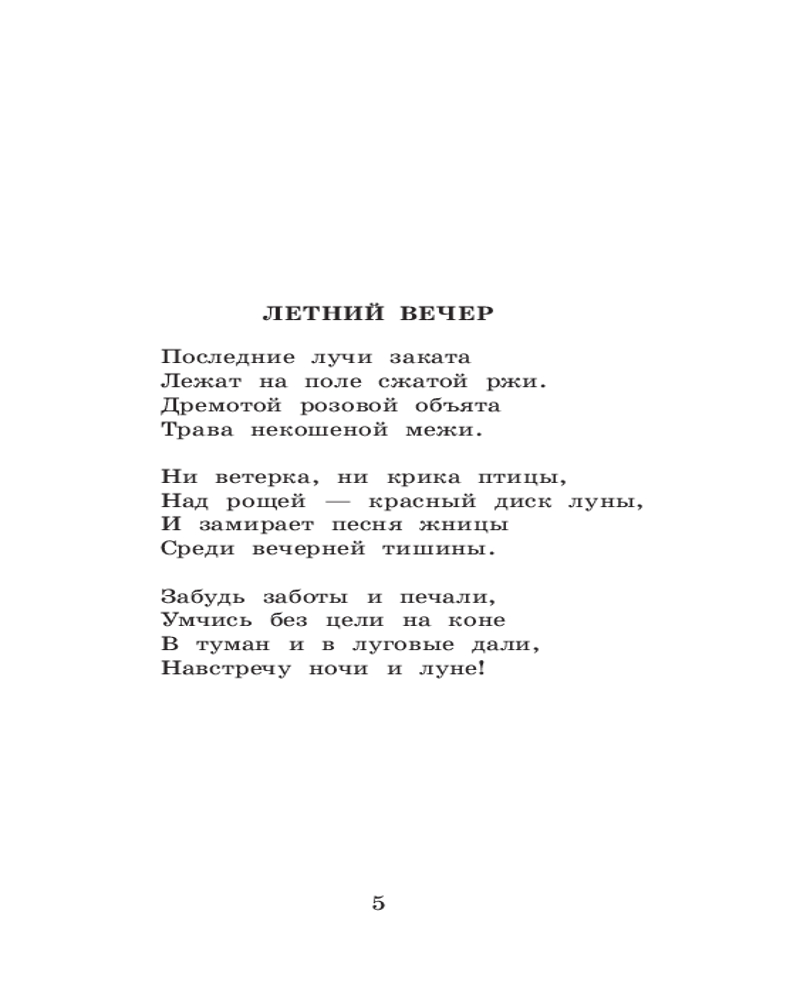 ЛЕТНИЙ ВЕЧЕР

Последние лучи заката
Лежат на поле сжатой ржи.
Дремотой розовой объята
Трава некошеной межи.

Ни ветерка, ни крика птицы,
Над рощей — красный диск луны,
И замирает песня жницы
Среди вечерней тишины.

Забудь заботы и печали,
Умчись без цели на коне
В туман и в луговые дали,
Навстречу ночи и луне!

5